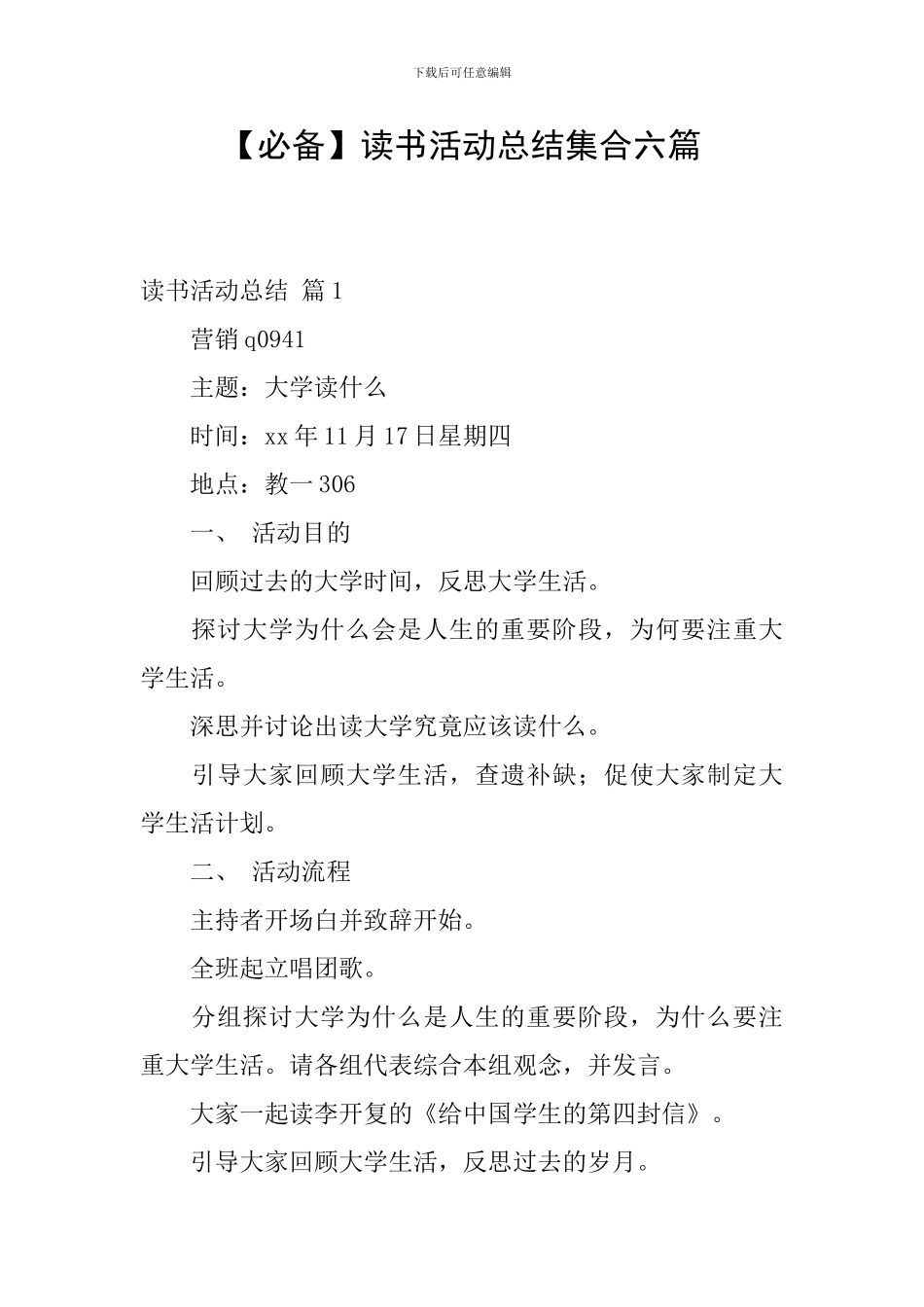 下载后可任意编辑

【必备】读书活动总结集合六篇

读书活动总结 篇1

营销q0941

主题：大学读什么

时间：xx年11月17日星期四

地点：教一306

一、 活动目的

回顾过去的大学时间，反思大学生活。

探讨大学为什么会是人生的重要阶段，为何要注重大学生活。

深思并讨论出读大学究竟应该读什么。

引导大家回顾大学生活，查遗补缺；促使大家制定大学生活计划。

二、 活动流程

主持者开场白并致辞开始。

全班起立唱团歌。

分组探讨大学为什么是人生的重要阶段，为什么要注重大学生活。请各组代表综合本组观念，并发言。

大家一起读李开复的《给中国学生的第四封信》。

引导大家回顾大学生活，反思过去的岁月。